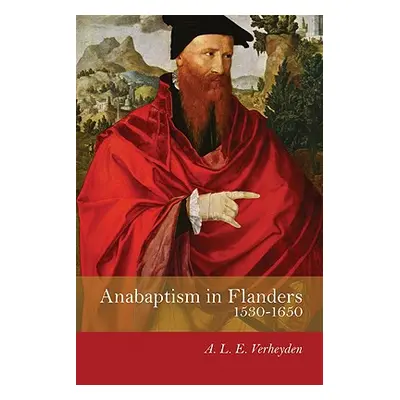 Anabaptism in Flanders
1530-1650

A. L. E. Verheyden